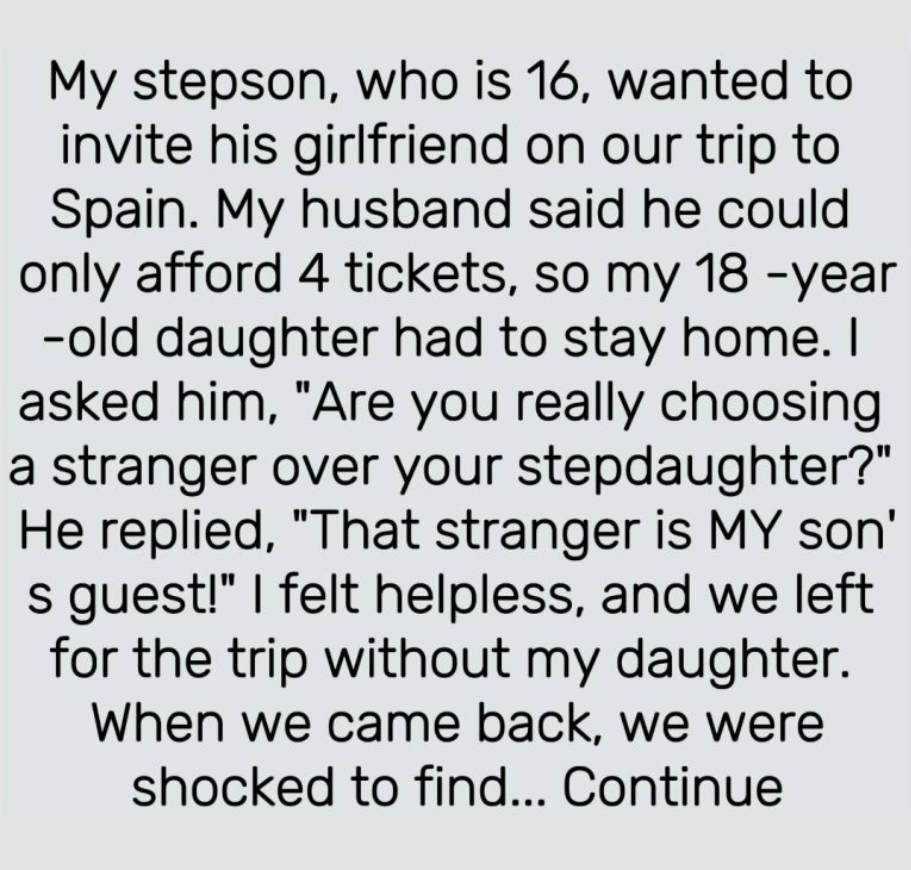 My stepson, who is 16, wanted to invite his girlfriend on our trip to Spain. My husband said he could only afford 4 tickets, so my 18 -year -old daughter had to stay home. I asked him, "Are you really choosing a stranger over your stepdaughter?" He replied, "That stranger is MY son' s guest!" I felt helpless, and we left for the trip without my daughter. When we came back, we were shocked to find... Continue